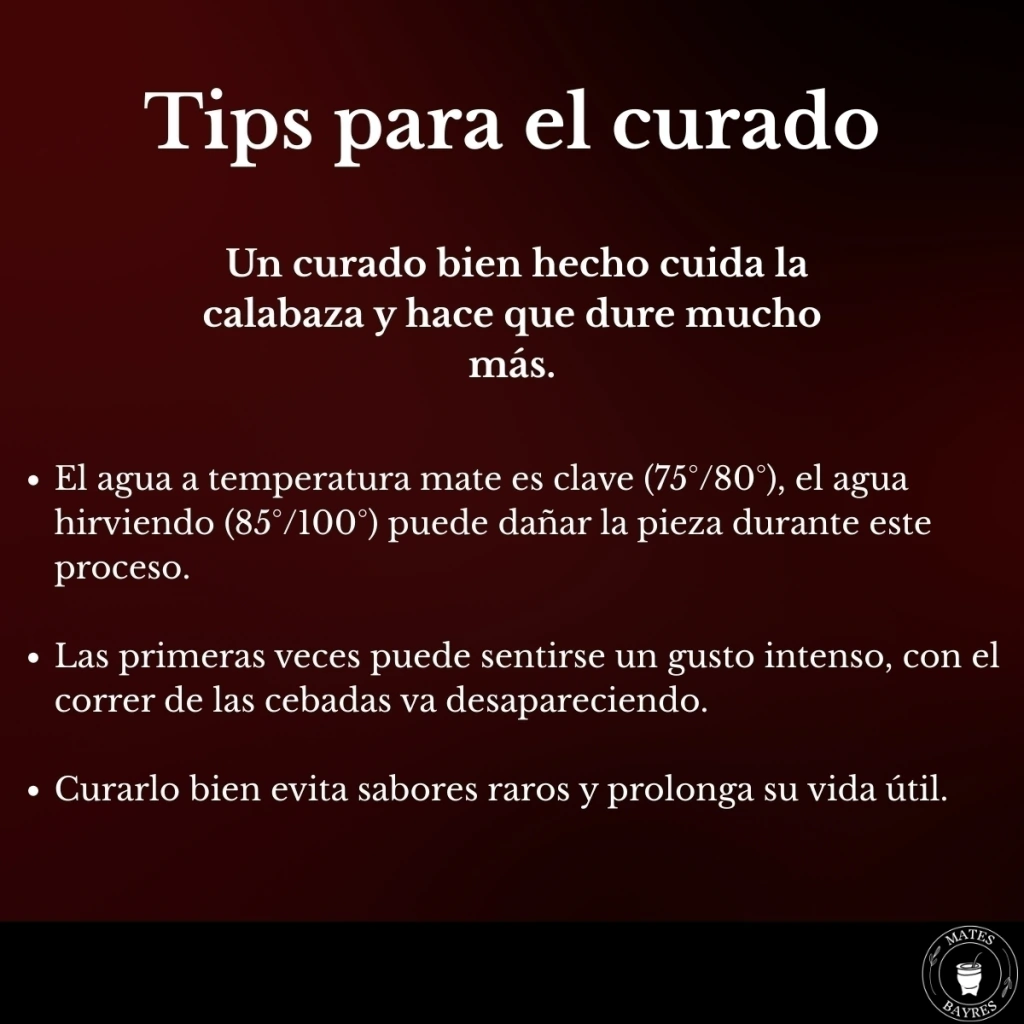 Tips para el curado

Un curado bien hecho cuida la calabaza y hace que dure mucho más.

• El agua a temperatura mate es clave (75°/80°), el agua hirviendo (85°/100°) puede dañar la pieza durante este proceso.

• Las primeras veces puede sentirse un gusto intenso, con el correr de las cebadas va desapareciendo.

• Curarlo bien evita sabores raros y prolonga su vida útil.

MATES
BAYRES